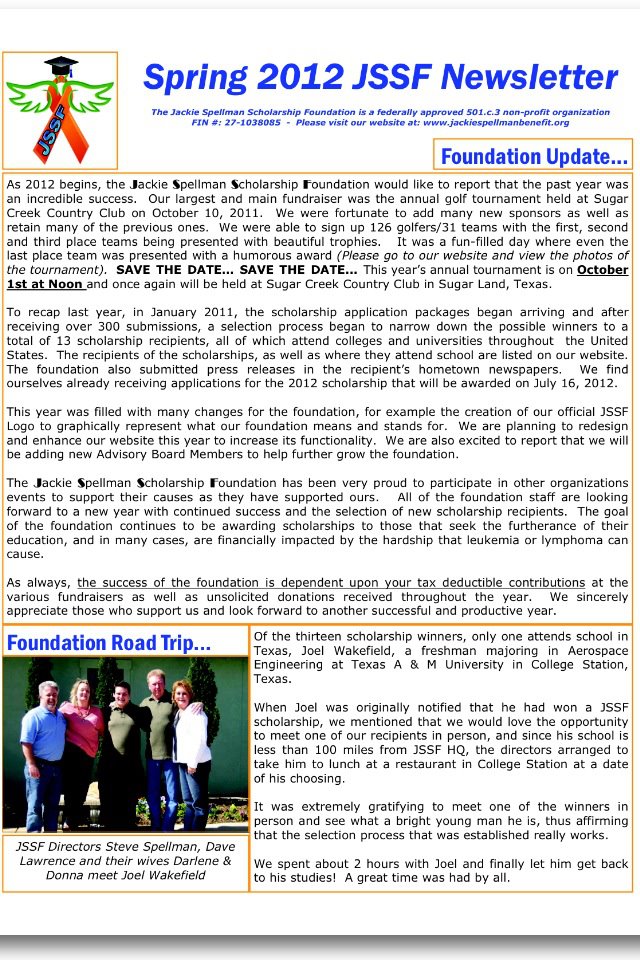 JSSF

Spring 2012 JSSF Newsletter

The Jackie Spellman Scholarship Foundation is a federally approved 501.c.3 non-profit organization
FIN #: 27-1038085 - Please visit our website at: www.jackiespellmanbenefit.org

Foundation Update...

As 2012 begins, the Jackie Spellman Scholarship Foundation would like to report that the past year was an incredible success. Our largest and main fundraiser was the annual golf tournament held at Sugar Creek Country Club on October 10, 2011. We were fortunate to add many new sponsors as well as retain many of the previous ones. We were able to sign up 126 golfers/31 teams with the first, second and third place teams being presented with beautiful trophies. It was a fun-filled day where even the last place team was presented with a humorous award (Please go to our website and view the photos of the tournament). SAVE THE DATE... SAVE THE DATE... This year's annual tournament is on October 1st at Noon and once again will be held at Sugar Creek Country Club in Sugar Land, Texas.

To recap last year, in January 2011, the scholarship application packages began arriving and after receiving over 300 submissions, a selection process began to narrow down the possible winners to a total of 13 scholarship recipients, all of which attend colleges and universities throughout the United States. The recipients of the scholarships, as well as where they attend school are listed on our website. The foundation also submitted press releases in the recipient's hometown newspapers. We find ourselves already receiving applications for the 2012 scholarship that will be awarded on July 16, 2012.

This year was filled with many changes for the foundation, for example the creation of our official JSSF Logo to graphically represent what our foundation means and stands for. We are planning to redesign and enhance our website this year to increase its functionality. We are also excited to report that we will be adding new Advisory Board Members to help further grow the foundation.

The Jackie Spellman Scholarship Foundation has been very proud to participate in other organizations events to support their causes as they have supported ours. All of the foundation staff are looking forward to a new year with continued success and the selection of new scholarship recipients. The goal of the foundation continues to be awarding scholarships to those that seek the furtherance of their education, and in many cases, are financially impacted by the hardship that leukemia or lymphoma can cause.

As always, the success of the foundation is dependent upon your tax deductible contributions at the various fundraisers as well as unsolicited donations received throughout the year. We sincerely appreciate those who support us and look forward to another successful and productive year.

Foundation Road Trip...

JSSF Directors Steve Spellman, Dave Lawrence and their wives Darlene & Donna meet Joel Wakefield

Of the thirteen scholarship winners, only one attends school in Texas, Joel Wakefield, a freshman majoring in Aerospace Engineering at Texas A & M University in College Station, Texas.

When Joel was originally notified that he had won a JSSF scholarship, we mentioned that we would love the opportunity to meet one of our recipients in person, and since his school is less than 100 miles from JSSF HQ, the directors arranged to take him to lunch at a restaurant in College Station at a date of his choosing.

It was extremely gratifying to meet one of the winners in person and see what a bright young man he is, thus affirming that the selection process that was established really works.

We spent about 2 hours with Joel and finally let him get back to his studies! A great time was had by all.